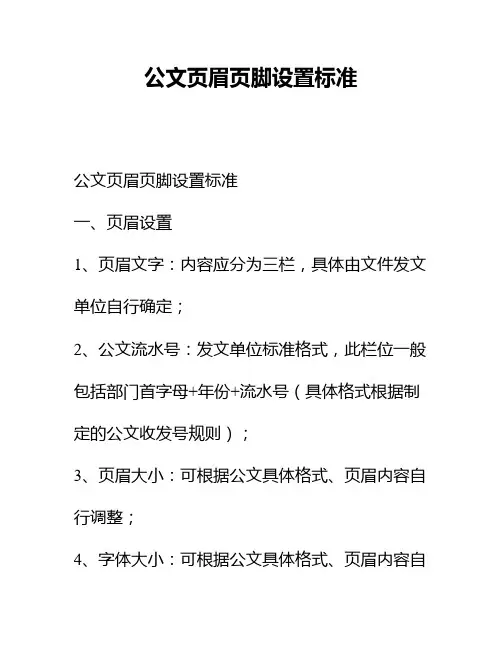 公文页眉页脚设置标准

公文页眉页脚设置标准

一、页眉设置

1、页眉文字：内容应分为三栏，具体由文件发文单位自行确定；

2、公文流水号：发文单位标准格式，此栏位一般包括部门首字母+年份+流水号（具体格式根据制定的公文收发号规则）；

3、页眉大小：可根据公文具体格式、页眉内容自行调整；

4、字体大小：可根据公文具体格式、页眉内容自